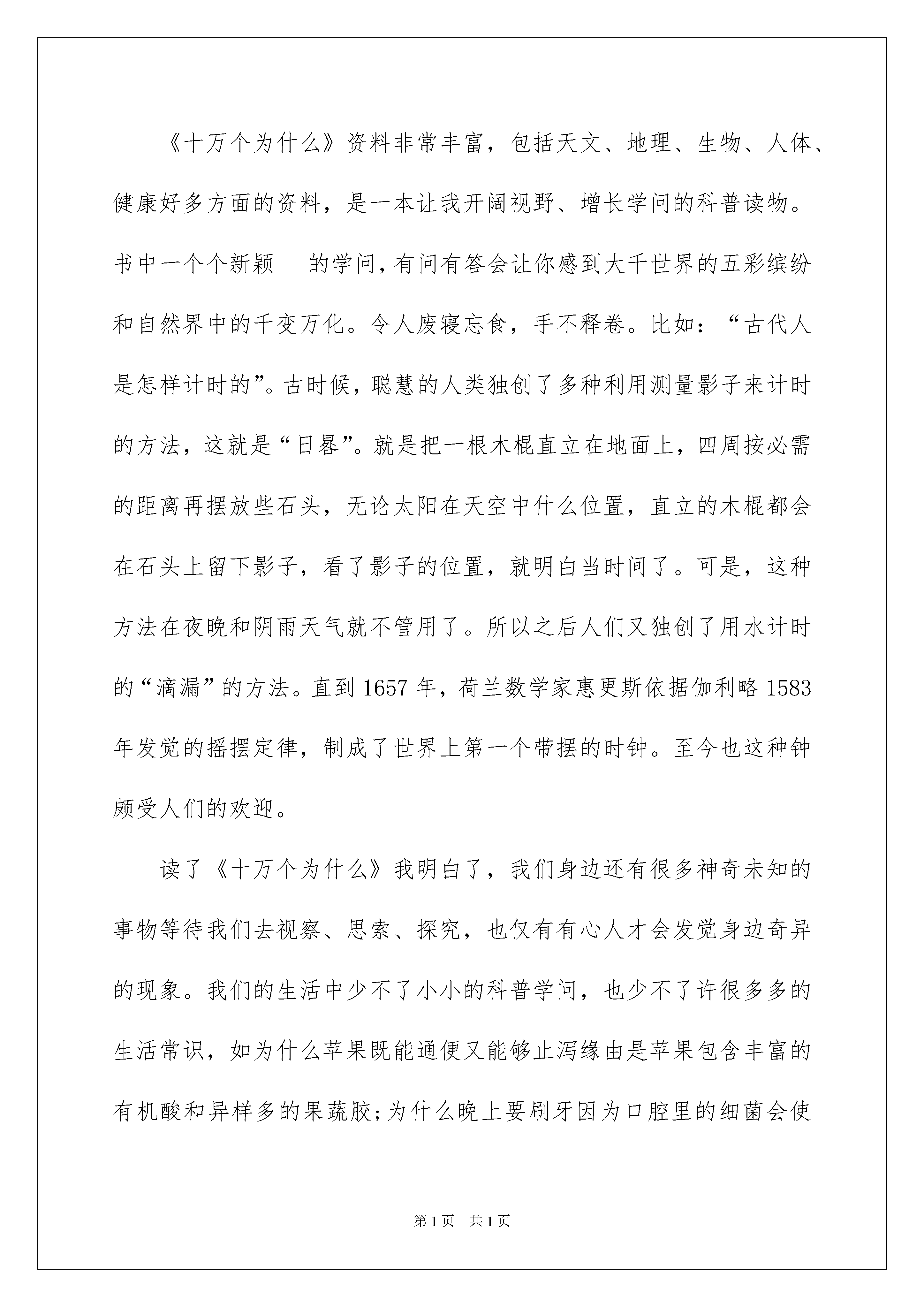 《十万个为什么》资料非常丰富，包括天文、地理、生物、人体、健康好多方面的资料，是一本让我开阔视野、增长学问的科普读物。书中一个个新颖 的学问，有问有答会让你感到大千世界的五彩缤纷和自然界中的千变万化。令人废寝忘食，手不释卷。比如：“古代人是怎样计时的”。古时候，聪慧的人类独创了多种利用测量影子来计时的方法，这就是“日晷”。就是把一根木棍直立在地面上，四周按必需的距离再摆放些石头，无论太阳在天空中什么位置，直立的木棍都会在石头上留下影子，看了影子的位置，就明白当时间了。可是，这种方法在夜晚和阴雨天气就不管用了。所以之后人们又独创了用水计时的“滴漏”的方法。直到1657年，荷兰数学家惠更斯依据伽利略1583年发觉的摇摆定律，制成了世界上第一个带摆的时钟。至今也这种钟颇受人们的欢迎。

读了《十万个为什么》我明白了，我们身边还有很多神奇未知的事物等待我们去视察、思索、探究，也仅有有心人才会发觉身边奇异的现象。我们的生活中少不了小小的科普学问，也少不了许很多多的生活常识，如为什么苹果既能通便又能够止泻缘由是苹果包含丰富的有机酸和异样多的果蔬胶;为什么晚上要刷牙因为口腔里的细菌会使

第1页 共1页